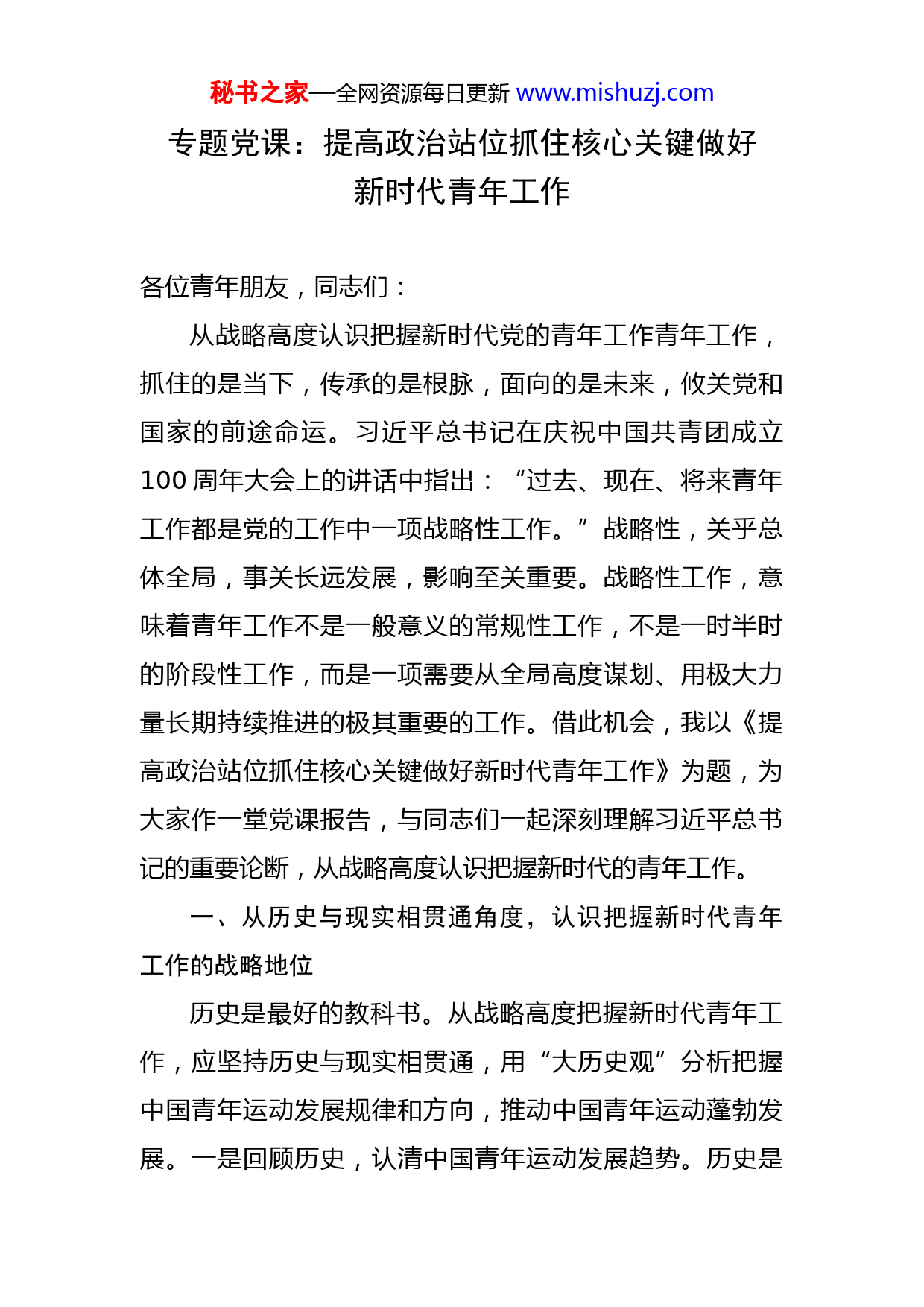 秘书之家—全网资源每日更新 www.mishuzj.com

专题党课：提高政治站位抓住核心关键做好新时代青年工作

各位青年朋友，同志们：

从战略高度认识把握新时代党的青年工作青年工作，抓住的是当下，传承的是根脉，面向的是未来，攸关党和国家的前途命运。习近平总书记在庆祝中国共青团成立100周年大会上的讲话中指出：“过去、现在、将来青年工作都是党的工作中一项战略性工作。”战略性，关乎总体全局，事关长远发展，影响至关重要。战略性工作，意味着青年工作不是一般意义的常规性工作，不是一时半时的阶段性工作，而是一项需要从全局高度谋划、用极大力量长期持续推进的极其重要的工作。借此机会，我以《提高政治站位抓住核心关键做好新时代青年工作》为题，为大家作一堂党课报告，与同志们一起深刻理解习近平总书记的重要论断，从战略高度认识把握新时代的青年工作。

一、从历史与现实相贯通角度，认识把握新时代青年工作的战略地位

历史是最好的教科书。从战略高度把握新时代青年工作，应坚持历史与现实相贯通，用“大历史观”分析把握中国青年运动发展规律和方向，推动中国青年运动蓬勃发展。一是回顾历史，认清中国青年运动发展趋势。历史是